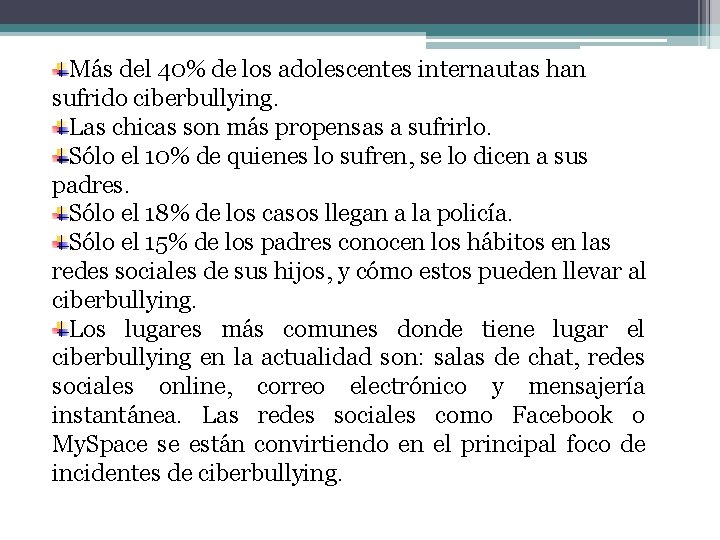 Más del 40% de los adolescentes internautas han sufrido ciberbullying.
Las chicas son más propensas a sufrirlo.
Sólo el 10% de quienes lo sufren, se lo dicen a sus padres.
Sólo el 18% de los casos llegan a la policía.
Sólo el 15% de los padres conocen los hábitos en las redes sociales de sus hijos, y cómo estos pueden llevar al ciberbullying.
Los lugares más comunes donde tiene lugar el ciberbullying en la actualidad son: salas de chat, redes sociales online, correo electrónico y mensajería instantánea. Las redes sociales como Facebook o MySpace se están convirtiendo en el principal foco de incidentes de ciberbullying.